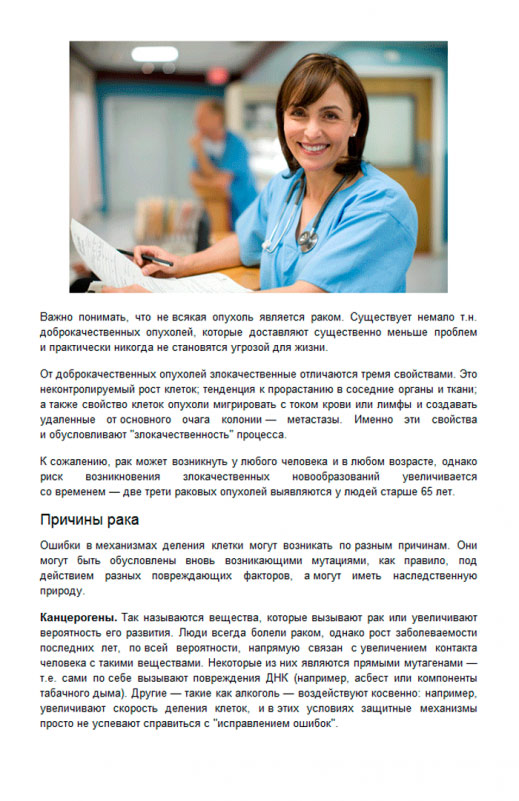 Важно понимать, что не всякая опухоль является раком. Существует немало т.н. доброкачественных опухолей, которые доставляют существенно меньше проблем и практически никогда не становятся угрозой для жизни.

От доброкачественных опухолей злокачественные отличаются тремя свойствами. Это неконтролируемый рост клеток; тенденция к прорастанию в соседние органы и ткани; а также свойство клеток опухоли мигрировать с током крови или лимфы и создавать удаленные от основного очага колонии — метастазы. Именно эти свойства и обусловливают "злокачественность" процесса.

К сожалению, рак может возникнуть у любого человека и в любом возрасте, однако риск возникновения злокачественных новообразований увеличивается со временем — две трети раковых опухолей выявляются у людей старше 65 лет.

Причины рака

Ошибки в механизмах деления клетки могут возникать по разным причинам. Они могут быть обусловлены вновь возникающими мутациями, как правило, под действием разных повреждающих факторов, а могут иметь наследственную природу.

Канцерогены. Так называются вещества, которые вызывают рак или увеличивают вероятность его развития. Люди всегда болели раком, однако рост заболеваемости последних лет, по всей вероятности, напрямую связан с увеличением контакта человека с такими веществами. Некоторые из них являются прямыми мутагенами — т.е. сами по себе вызывают повреждения ДНК (например, асбест или компоненты табачного дыма). Другие — такие как алкоголь — воздействуют косвенно: например, увеличивают скорость деления клеток, и в этих условиях защитные механизмы просто не успевают справиться с "исправлением ошибок".